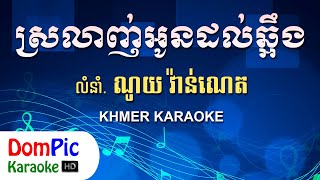 ស្រលាញ់អូនដល់ឆ្អឹង

លំនាំ. ណូយ វ៉ាន់ណេត

KHMER KARAOKE

DomPic
Karaoke HD